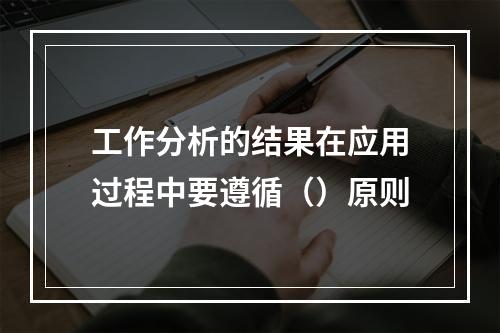 工作分析的结果在应用过程中要遵循（）原则